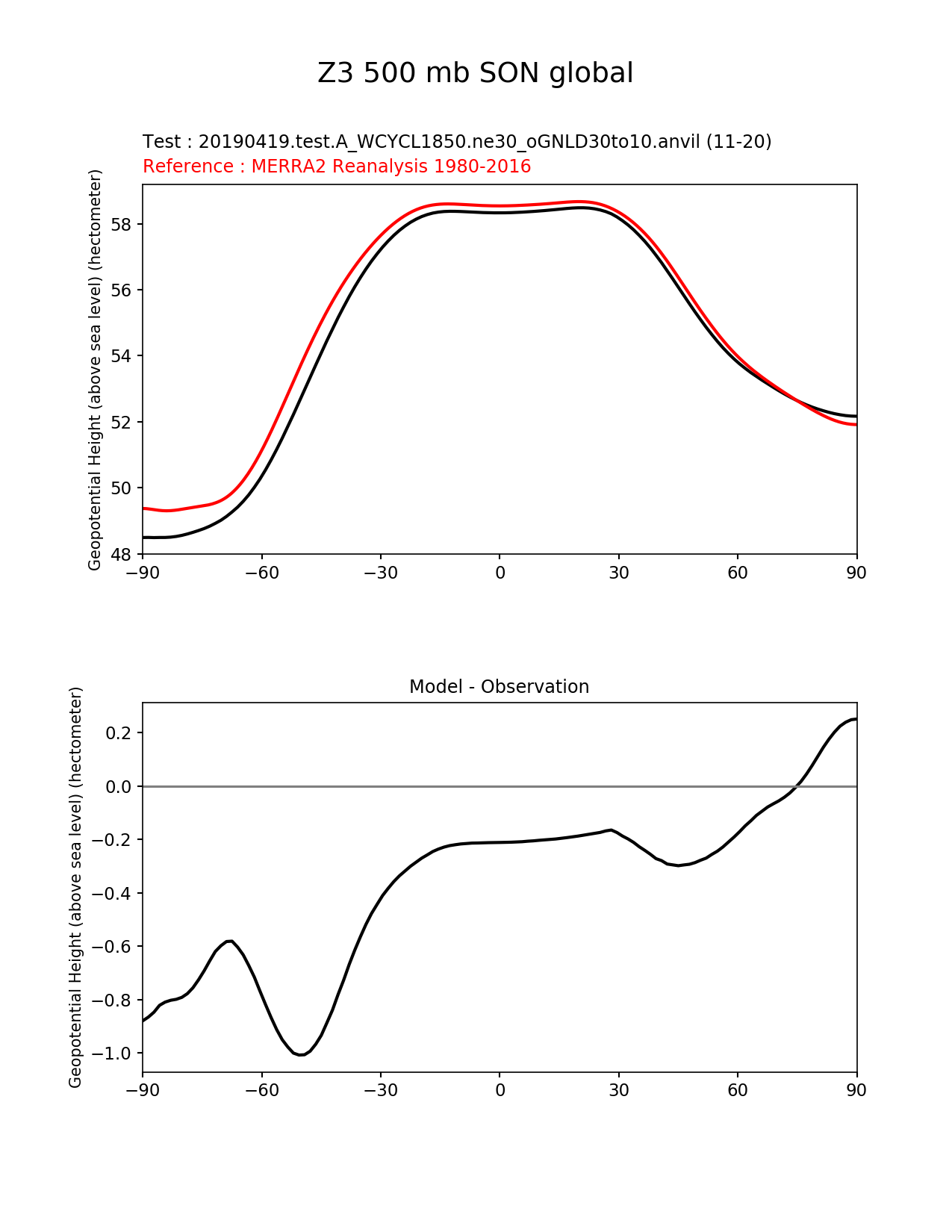 Z3 500 mb SON global

Test : 20190419.test.A_WCYCL1850.ne30_oGNLD30to10.anvil (11-20)
Reference : MERRA2 Reanalysis 1980-2016

Geopotential Height (above sea level) (hectometer)

58
56
54
52
50
48

−90 −60 −30 0 30 60 90

Model - Observation

Geopotential Height (above sea level) (hectometer)

0.2
0.0
−0.2
−0.4
−0.6
−0.8
−1.0

−90 −60 −30 0 30 60 90